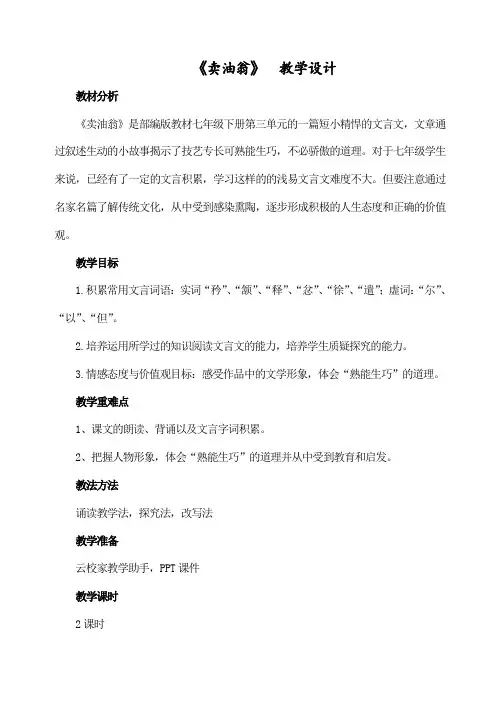 《卖油翁》　教学设计

教材分析

《卖油翁》是部编版教材七年级下册第三单元的一篇短小精悍的文言文，文章通过叙述生动的小故事揭示了技艺专长可熟能生巧，不必骄傲的道理。对于七年级学生来说，已经有了一定的文言积累，学习这样的的浅易文言文难度不大。但要注意通过名家名篇了解传统文化，从中受到感染熏陶，逐步形成积极的人生态度和正确的价值观。

教学目标

1.积累常用文言词语：实词“矜”、“颔”、“释”、“忿”、“徐”、“遣”；虚词：“尔”、“以”、“但”。

2.培养运用所学过的知识阅读文言文的能力，培养学生质疑探究的能力。

3.情感态度与价值观目标：感受作品中的文学形象，体会“熟能生巧”的道理。

教学重难点

1、课文的朗读、背诵以及文言字词积累。

2、把握人物形象，体会“熟能生巧”的道理并从中受到教育和启发。

教法方法

诵读教学法，探究法，改写法

教学准备

云校家教学助手，PPT课件

教学课时

2课时